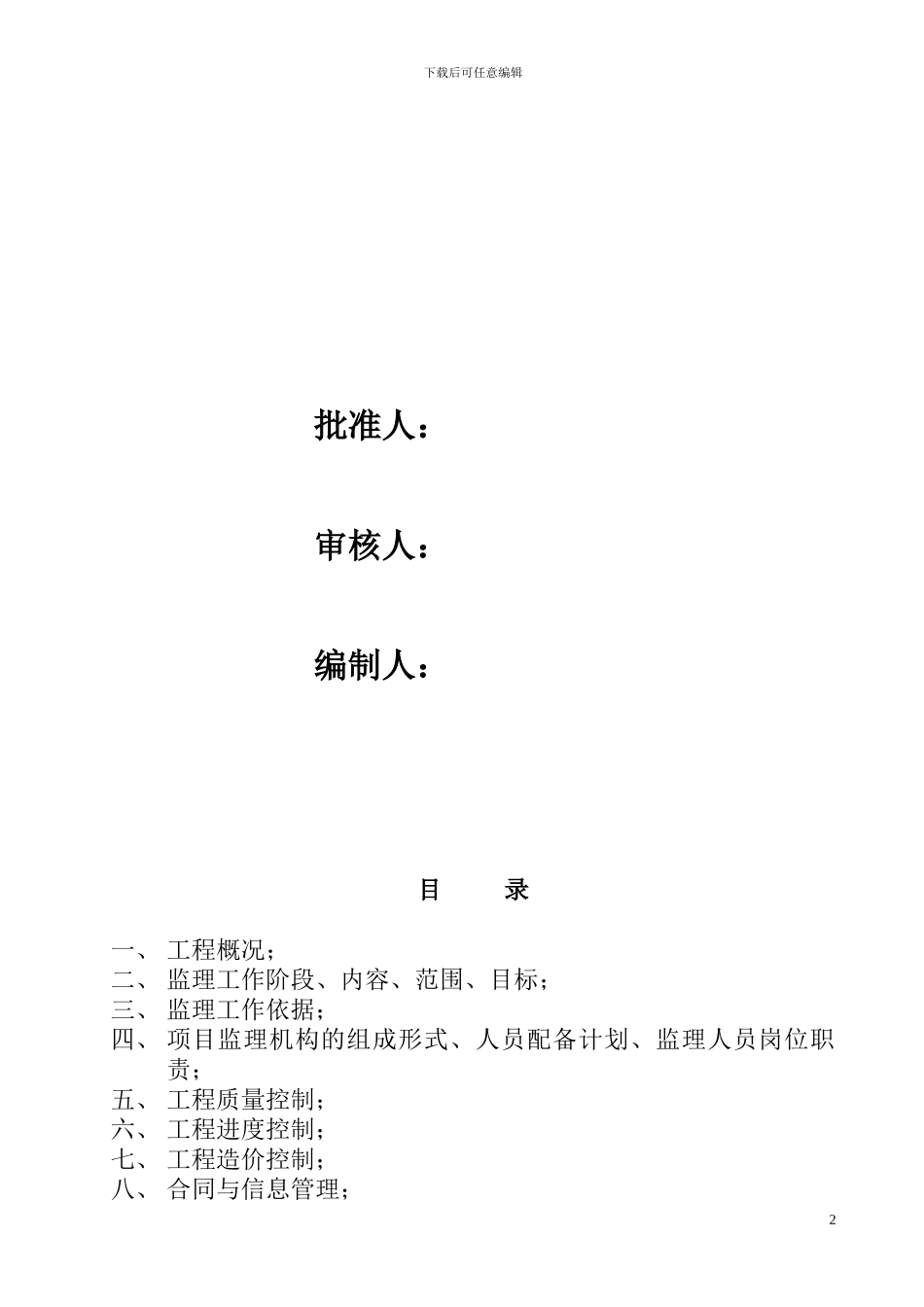 下载后可任意编辑

批准人：

审核人：

编制人：

目 录

一、 工程概况；
二、 监理工作阶段、内容、范围、目标；
三、 监理工作依据；
四、 项目监理机构的组成形式、人员配备计划、监理人员岗位职责；
五、 工程质量控制；
六、 工程进度控制；
七、 工程造价控制；
八、 合同与信息管理；

2